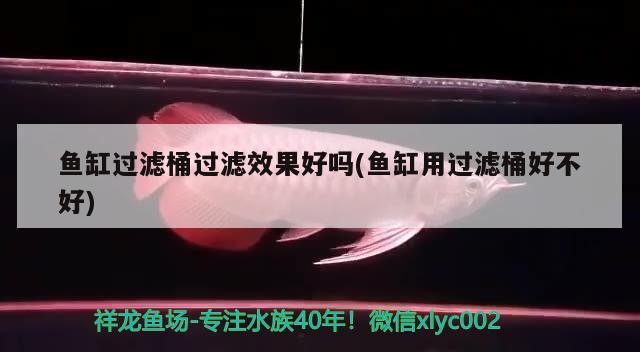 鱼缸过滤桶过滤效果好吗(鱼缸用过滤桶好不好)

祥龙鱼场-专注水族40年！微信xlyc002